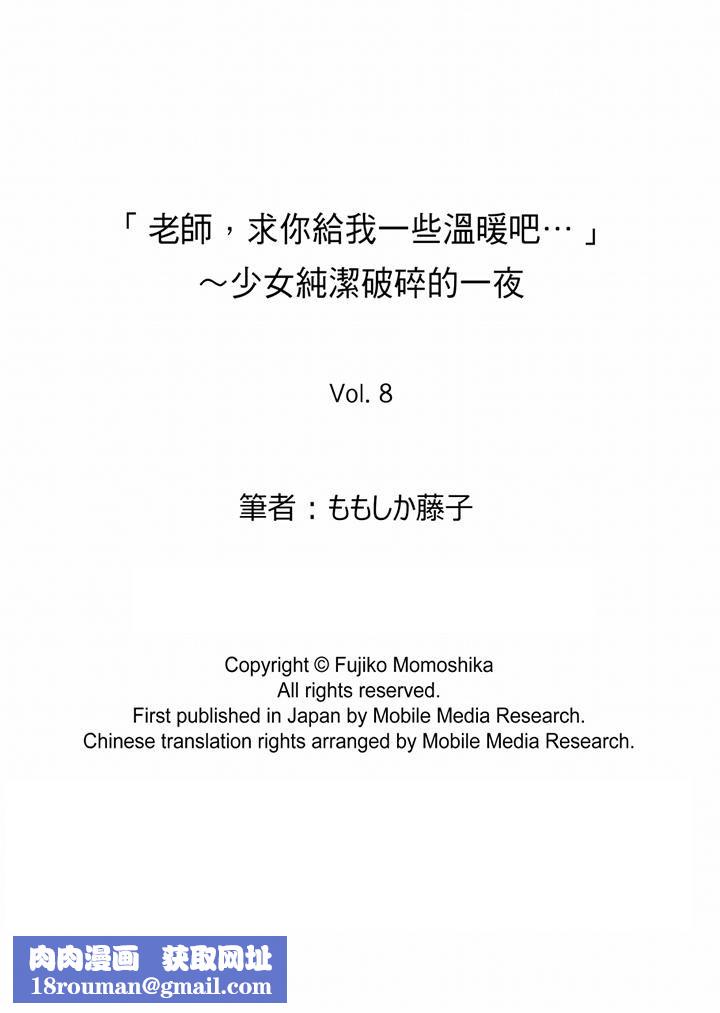 「老師，求你給我一些溫暖吧…」
～少女純潔破碎的一夜

Vol. 8

筆者：ももしか藤子

Copyright © Fujiko Momoshika
All rights reserved.
First published in Japan by Mobile Media Research.
Chinese translation rights arranged by Mobile Media Research.

肉肉漫画 获取网址
18rouman@gmail.com